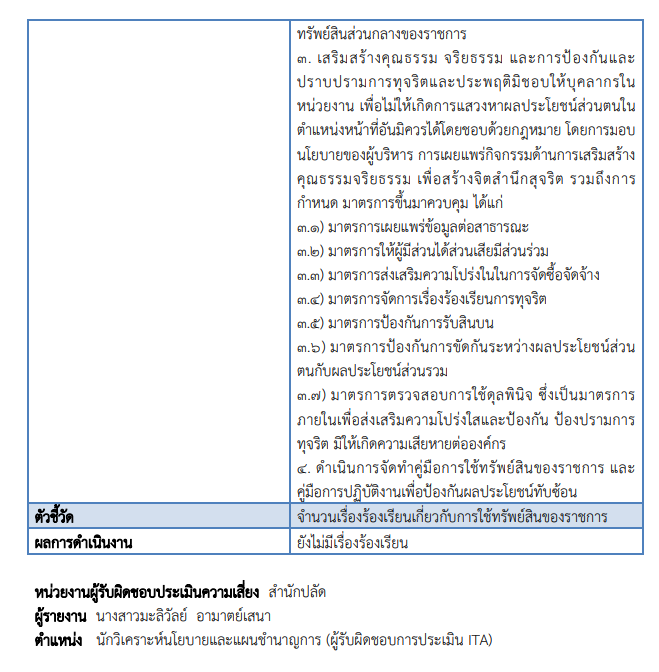 |  | ทรัพย์สินส่วนกลางของราชการ ๓. เสริมสร้างคุณธรรม จริยธรรม และการป้องกันและปราบปรามการทุจริตและประพฤติมิชอบให้บุคลากรในหน่วยงาน เพื่อไม่ให้เกิดการแสวงหาผลประโยชน์ส่วนตนในตำแหน่งหน้าที่อันมิควรได้โดยชอบด้วยกฎหมาย โดยการมอบนโยบายของผู้บริหาร การเผยแพร่กิจกรรมด้านการเสริมสร้างคุณธรรมจริยธรรม เพื่อสร้างจิตสำนึกสุจริต รวมถึงการกำหนด มาตรการขึ้นมาควบคุม ได้แก่ ๓.๑) มาตรการเผยแพร่ข้อมูลต่อสาธารณะ ๓.๒) มาตรการให้ผู้มีส่วนได้ส่วนเสียมีส่วนร่วม ๓.๓) มาตรการส่งเสริมความโปร่งในในการจัดซื้อจัดจ้าง ๓.๔) มาตรการจัดการเรื่องร้องเรียนการทุจริต ๓.๕) มาตรการป้องกันการรับสินบน ๓.๖) มาตรการป้องกันการขัดกันระหว่างผลประโยชน์ส่วนตนกับผลประโยชน์ส่วนรวม ๓.๗) มาตรการตรวจสอบการใช้ดุลพินิจ ซึ่งเป็นมาตรการภายในเพื่อส่งเสริมความโปร่งใสและป้องกัน ป้องปรามการทุจริต มิให้เกิดความเสียหายต่อองค์กร ๔. ดำเนินการจัดทำคู่มือการใช้ทรัพย์สินของราชการ และคู่มือการปฏิบัติงานเพื่อป้องกันผลประโยชน์ทับซ้อน |
|---|---|
| ตัวชี้วัด | จำนวนเรื่องร้องเรียนเกี่ยวกับการใช้ทรัพย์สินของราชการ |
| ผลการดำเนินงาน | ยังไม่มีเรื่องร้องเรียน |

หน่วยงานผู้รับผิดชอบประเมินความเสี่ยง สำนักปลัด
ผู้รายงาน นางสาวมะลิวัลย์ อามาตย์เสนา
ตำแหน่ง นักวิเคราะห์นโยบายและแผนชำนาญการ (ผู้รับผิดชอบการประเมิน ITA)